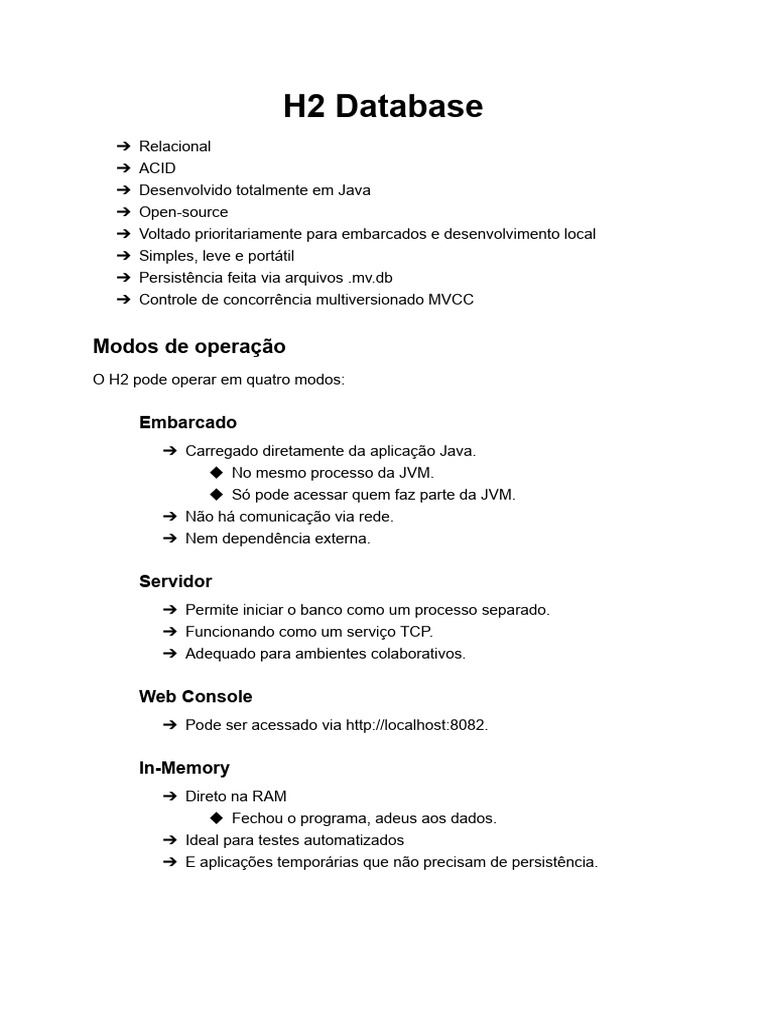 H2 Database

➔ Relacional
➔ ACID
➔ Desenvolvido totalmente em Java
➔ Open-source
➔ Voltado prioritariamente para embarcados e desenvolvimento local
➔ Simples, leve e portátil
➔ Persistência feita via arquivos .mv.db
➔ Controle de concorrência multiversionado MVCC

Modos de operação

O H2 pode operar em quatro modos:

Embarcado

➔ Carregado diretamente da aplicação Java.
◆ No mesmo processo da JVM.
◆ Só pode acessar quem faz parte da JVM.
➔ Não há comunicação via rede.
➔ Nem dependência externa.

Servidor

➔ Permite iniciar o banco como um processo separado.
➔ Funcionando como um serviço TCP.
➔ Adequado para ambientes colaborativos.

Web Console

➔ Pode ser acessado via http://localhost:8082.

In-Memory

➔ Direto na RAM
◆ Fechou o programa, adeus aos dados.
➔ Ideal para testes automatizados
➔ E aplicações temporárias que não precisam de persistência.